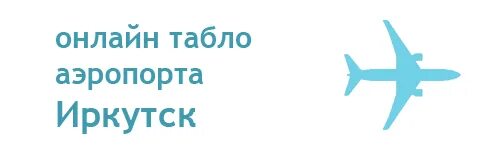 онлайн табло
аэропорта
Иркутск